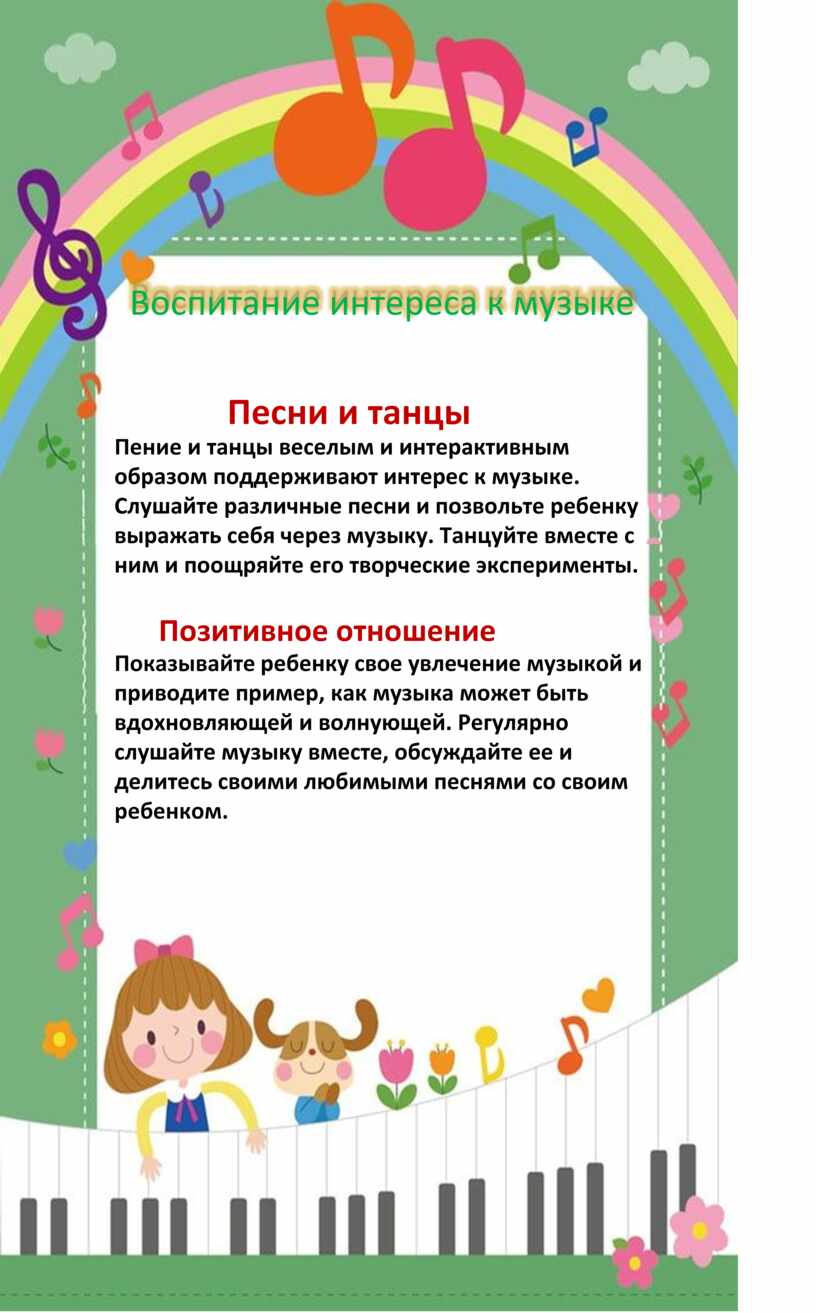 Воспитание интереса к музыке

Песни и танцы

Пение и танцы веселым и интерактивным образом поддерживают интерес к музыке. Слушайте различные песни и позвольте ребенку выражать себя через музыку. Танцуйте вместе с ним и поощряйте его творческие эксперименты.

Позитивное отношение

Показывайте ребенку свое увлечение музыкой и приводите пример, как музыка может быть вдохновляющей и волнующей. Регулярно слушайте музыку вместе, обсуждайте ее и делитесь своими любимыми песнями со своим ребенком.